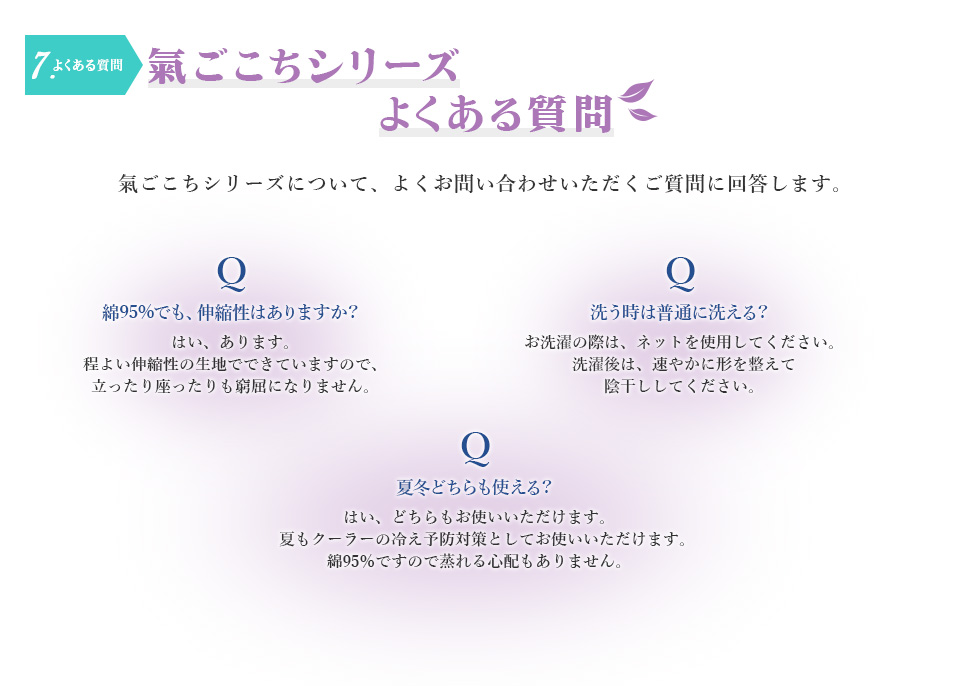 7. よくある質問

氣ごこちシリーズ
よくある質問

氣ごこちシリーズについて、よくお問い合わせいただくご質問に回答します。

Q
綿95%でも、伸縮性はありますか?
はい、あります。
程よい伸縮性の生地でできていますので、
立ったり座ったりも窮屈になりません。

Q
洗う時は普通に洗える?
お洗濯の際は、ネットを使用してください。
洗濯後は、速やかに形を整えて
陰干ししてください。

Q
夏冬どちらも使える?
はい、どちらもお使いいただけます。
夏もクーラーの冷え予防対策としてお使いいただけます。
綿95%ですので蒸れる心配もありません。